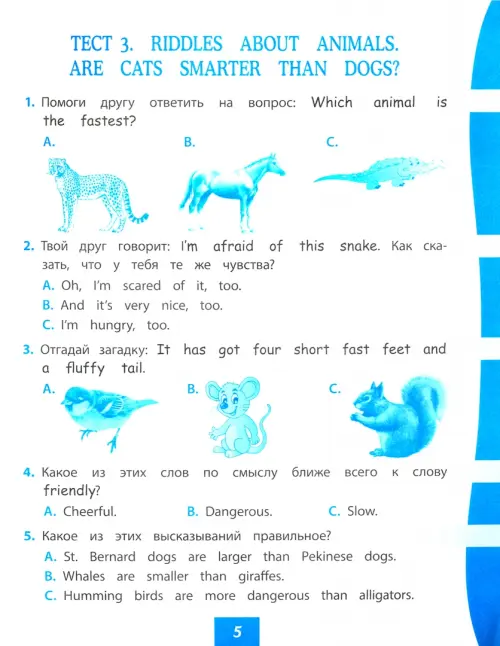 ТЕСТ 3. RIDDLES ABOUT ANIMALS. ARE CATS SMARTER THAN DOGS?

1. Помоги другу ответить на вопрос: Which animal is the fastest?

A. B. C.

2. Твой друг говорит: I'm afraid of this snake. Как сказать, что у тебя те же чувства?

A. Oh, I'm scared of it, too.
B. And it's very nice, too.
C. I'm hungry, too.

3. Отгадай загадку: It has got four short fast feet and a fluffy tail.

A. B. C.

4. Какое из этих слов по смыслу ближе всего к слову friendly?

A. Cheerful. B. Dangerous. C. Slow.

5. Какое из этих высказываний правильное?

A. St. Bernard dogs are larger than Pekinese dogs.
B. Whales are smaller than giraffes.
C. Humming birds are more dangerous than alligators.

5